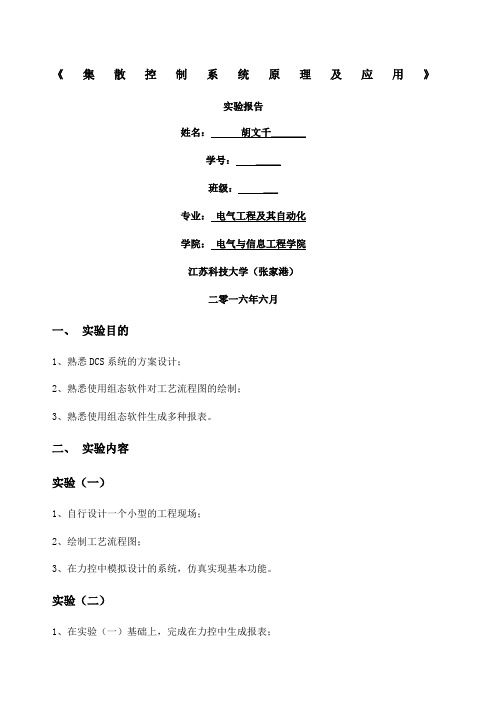 《集散控制系统原理及应用》

实验报告

姓名：胡文千

学号：

班级：

专业：电气工程及其自动化

学院：电气与信息工程学院

江苏科技大学（张家港）

二零一六年六月

一、 实验目的

1、熟悉 DCS 系统的方案设计；

2、熟悉使用组态软件对工艺流程图的绘制；

3、熟悉使用组态软件生成多种报表。

二、 实验内容

实验（一）

1、自行设计一个小型的工程现场；

2、绘制工艺流程图；

3、在力控中模拟设计的系统，仿真实现基本功能。

实验（二）

1、在实验（一）基础上，完成在力控中生成报表；